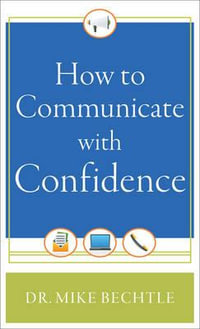 How to Communicate with Confidence

DR. MIKE BECHTLE